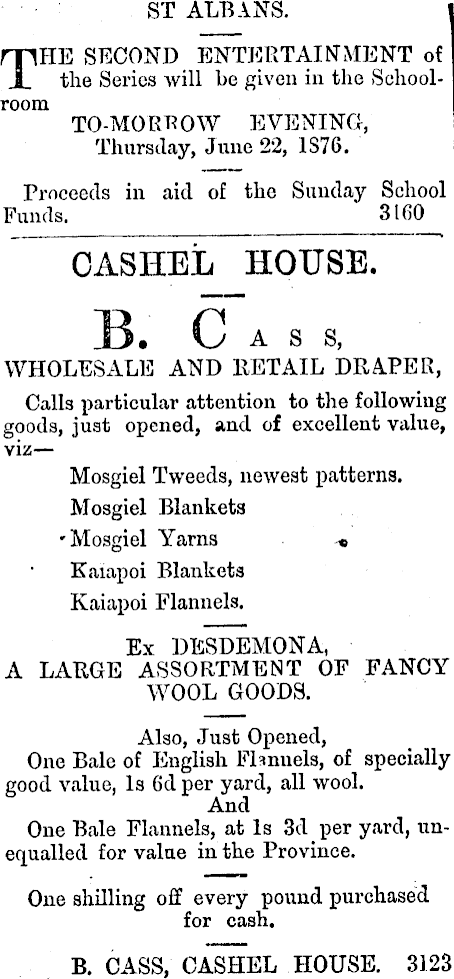 ST ALBANS.

THE SECOND ENTERTAINMENT of the Series will be given in the Schoolroom
TO-MORROW EVENING,
Thursday, June 22, 1876.

Proceeds in aid of the Sunday School Funds. 3160

CASHEL HOUSE.

B. CASS,
WHOLESALE AND RETAIL DRAPER,

Calls particular attention to the following goods, just opened, and of excellent value, viz—

Mosgiel Tweeds, newest patterns.
Mosgiel Blankets
Mosgiel Yarns
Kaiapoi Blankets
Kaiapoi Flannels.

Ex DESDEMONA,
A LARGE ASSORTMENT OF FANCY WOOL GOODS.

Also, Just Opened,
One Bale of English Flannels, of specially good value, 1s 6d per yard, all wool.
And
One Bale Flannels, at 1s 3d per yard, unequalled for value in the Province.

One shilling off every pound purchased for cash.

B. CASS, CASHEL HOUSE. 3123